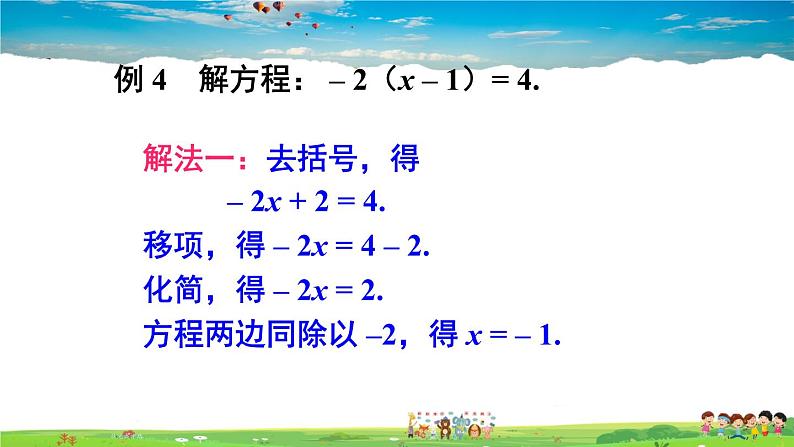 例 4　解方程：$-2(x-1)=4$.

解法一：去括号，得

$-2x+2=4$.

移项，得 $-2x=4-2$.

化简，得 $-2x=2$.

方程两边同除以 $-2$，得 $x=-1$.